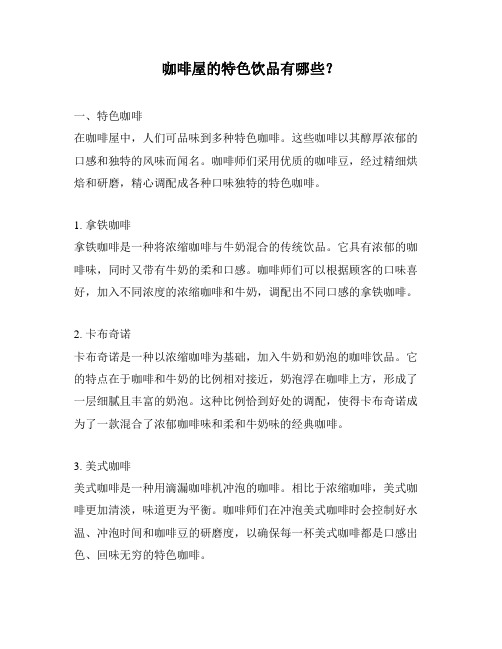 咖啡屋的特色饮品有哪些?

一、特色咖啡
在咖啡屋中，人们可品味到多种特色咖啡。这些咖啡以其醇厚浓郁的口感和独特的风味而闻名。咖啡师们采用优质的咖啡豆，经过精细烘焙和研磨，精心调配成各种口味独特的特色咖啡。

1. 拿铁咖啡
拿铁咖啡是一种将浓缩咖啡与牛奶混合的传统饮品。它具有浓郁的咖啡味，同时又带有牛奶的柔和口感。咖啡师们可以根据顾客的口味喜好，加入不同浓度的浓缩咖啡和牛奶，调配出不同口感的拿铁咖啡。

2. 卡布奇诺
卡布奇诺是一种以浓缩咖啡为基础，加入牛奶和奶泡的咖啡饮品。它的特点在于咖啡和牛奶的比例相对接近，奶泡浮在咖啡上方，形成了一层细腻且丰富的奶泡。这种比例恰到好处的调配，使得卡布奇诺成为了一款混合了浓郁咖啡味和柔和牛奶味的经典咖啡。

3. 美式咖啡
美式咖啡是一种用滴漏咖啡机冲泡的咖啡。相比于浓缩咖啡，美式咖啡更加清淡，味道更为平衡。咖啡师们在冲泡美式咖啡时会控制好水温、冲泡时间和咖啡豆的研磨度，以确保每一杯美式咖啡都是口感出色、回味无穷的特色咖啡。